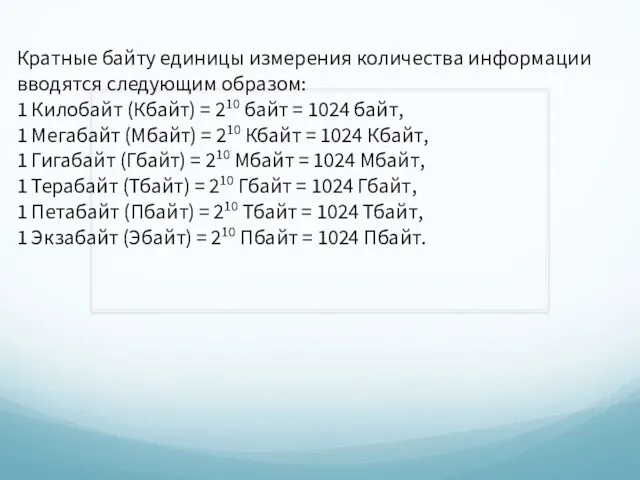 Кратные байту единицы измерения количества информации вводятся следующим образом:
1 Килобайт (Кбайт) = $2^{10}$ байт = 1024 байт,
1 Мегабайт (Мбайт) = $2^{10}$ Кбайт = 1024 Кбайт,
1 Гигабайт (Гбайт) = $2^{10}$ Мбайт = 1024 Мбайт,
1 Терабайт (Тбайт) = $2^{10}$ Гбайт = 1024 Гбайт,
1 Петабайт (Пбайт) = $2^{10}$ Тбайт = 1024 Тбайт,
1 Экзабайт (Эбайт) = $2^{10}$ Пбайт = 1024 Пбайт.